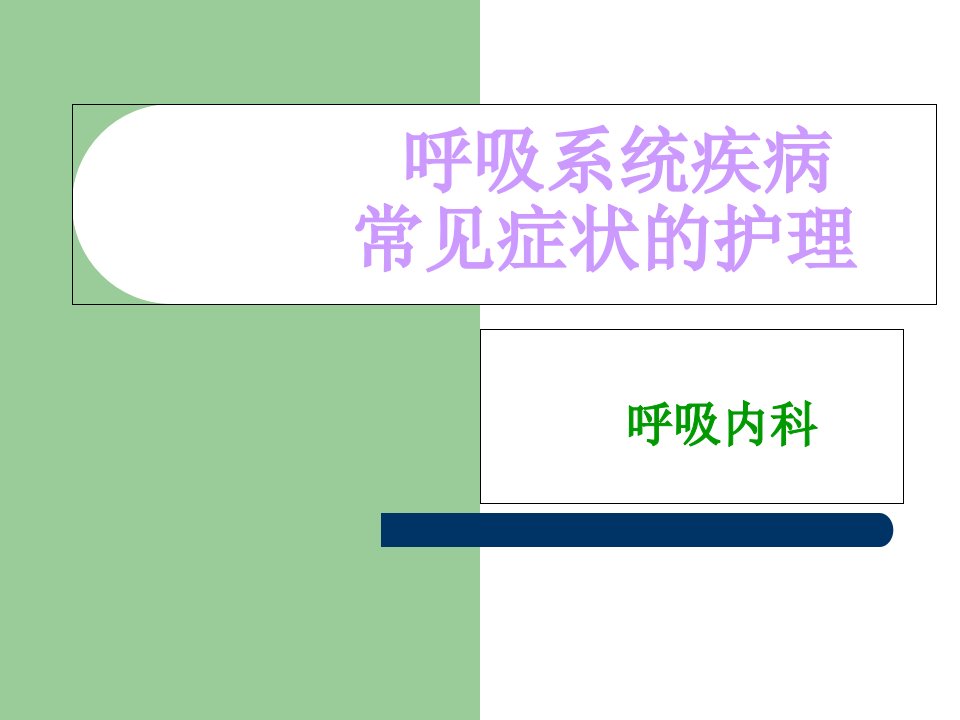 呼吸系统疾病
常见症状的护理

呼吸内科